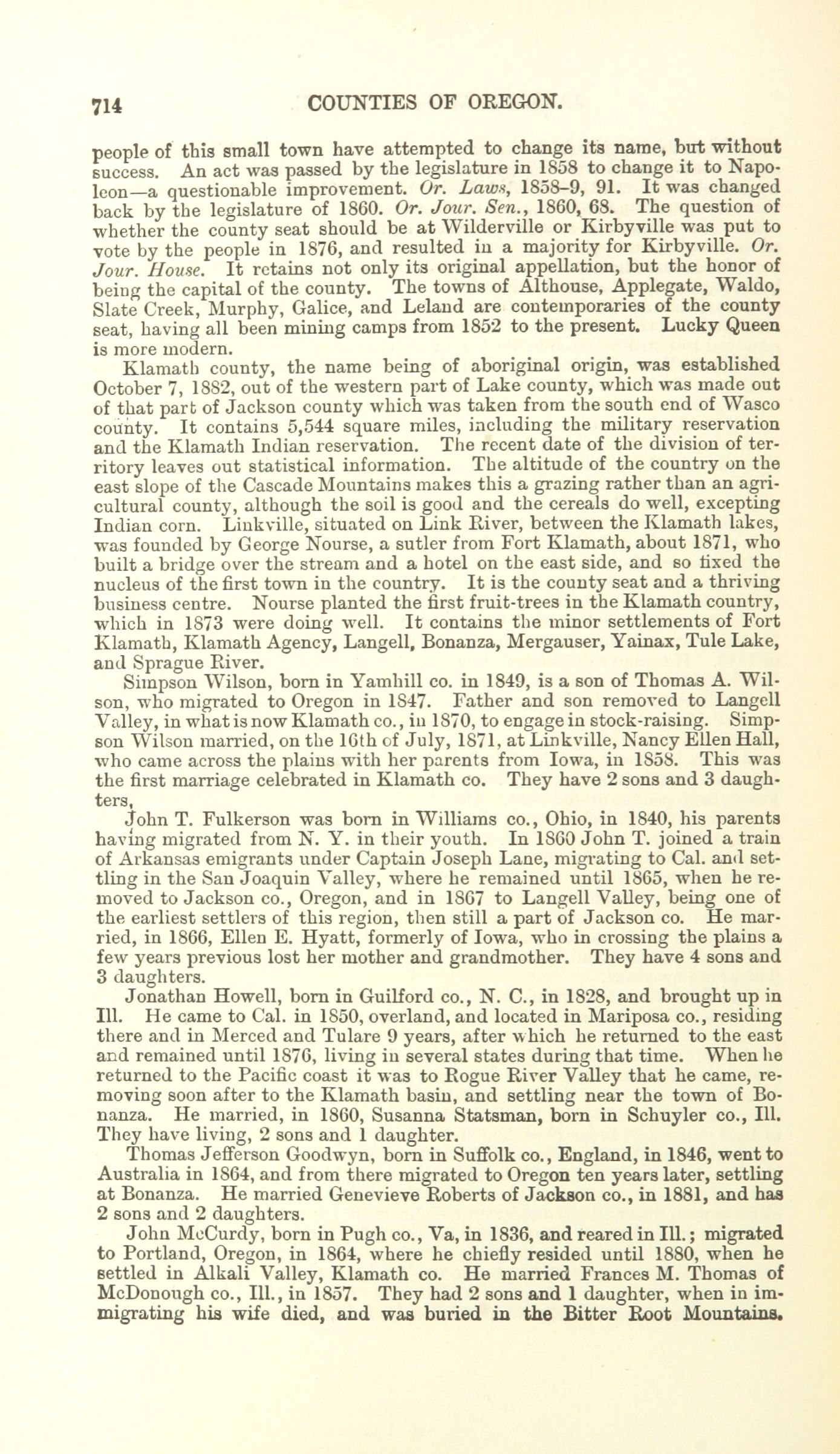 714 COUNTIES OF OREGON.

people of this small town have attempted to change its name, but without success. An act was passed by the legislature in 1858 to change it to Napoleon—a questionable improvement. Or. Laws, 1858–9, 91. It was changed back by the legislature of 1860. Or. Jour. Sen., 1860, 68. The question of whether the county seat should be at Wilderville or Kirbyville was put to vote by the people in 1876, and resulted in a majority for Kirbyville. Or. Jour. House. It retains not only its original appellation, but the honor of being the capital of the county. The towns of Althouse, Applegate, Waldo, Slate Creek, Murphy, Galice, and Leland are contemporaries of the county seat, having all been mining camps from 1852 to the present. Lucky Queen is more modern.

Klamath county, the name being of aboriginal origin, was established October 7, 1882, out of the western part of Lake county, which was made out of that part of Jackson county which was taken from the south end of Wasco county. It contains 5,544 square miles, including the military reservation and the Klamath Indian reservation. The recent date of the division of territory leaves out statistical information. The altitude of the country on the east slope of the Cascade Mountains makes this a grazing rather than an agricultural county, although the soil is good and the cereals do well, excepting Indian corn. Linkville, situated on Link River, between the Klamath lakes, was founded by George Nourse, a sutler from Fort Klamath, about 1871, who built a bridge over the stream and a hotel on the east side, and so fixed the nucleus of the first town in the country. It is the county seat and a thriving business centre. Nourse planted the first fruit-trees in the Klamath country, which in 1873 were doing well. It contains the minor settlements of Fort Klamath, Klamath Agency, Langell, Bonanza, Mergauser, Yainax, Tule Lake, and Sprague River.

Simpson Wilson, born in Yamhill co. in 1849, is a son of Thomas A. Wilson, who migrated to Oregon in 1847. Father and son removed to Langell Valley, in what is now Klamath co., in 1870, to engage in stock-raising. Simpson Wilson married, on the 16th of July, 1871, at Linkville, Nancy Ellen Hall, who came across the plains with her parents from Iowa, in 1858. This was the first marriage celebrated in Klamath co. They have 2 sons and 3 daughters,

John T. Fulkerson was born in Williams co., Ohio, in 1840, his parents having migrated from N. Y. in their youth. In 1860 John T. joined a train of Arkansas emigrants under Captain Joseph Lane, migrating to Cal. and settling in the San Joaquin Valley, where he remained until 1865, when he removed to Jackson co., Oregon, and in 1867 to Langell Valley, being one of the earliest settlers of this region, then still a part of Jackson co. He married, in 1866, Ellen E. Hyatt, formerly of Iowa, who in crossing the plains a few years previous lost her mother and grandmother. They have 4 sons and 3 daughters.

Jonathan Howell, born in Guilford co., N. C., in 1828, and brought up in Ill. He came to Cal. in 1850, overland, and located in Mariposa co., residing there and in Merced and Tulare 9 years, after which he returned to the east and remained until 1876, living in several states during that time. When he returned to the Pacific coast it was to Rogue River Valley that he came, removing soon after to the Klamath basin, and settling near the town of Bonanza. He married, in 1860, Susanna Statsman, born in Schuyler co., Ill. They have living, 2 sons and 1 daughter.

Thomas Jefferson Goodwyn, born in Suffolk co., England, in 1846, went to Australia in 1864, and from there migrated to Oregon ten years later, settling at Bonanza. He married Genevieve Roberts of Jackson co., in 1881, and has 2 sons and 2 daughters.

John McCurdy, born in Pugh co., Va, in 1836, and reared in Ill.; migrated to Portland, Oregon, in 1864, where he chiefly resided until 1880, when he settled in Alkali Valley, Klamath co. He married Frances M. Thomas of McDonough co., Ill., in 1857. They had 2 sons and 1 daughter, when in immigrating his wife died, and was buried in the Bitter Root Mountains.